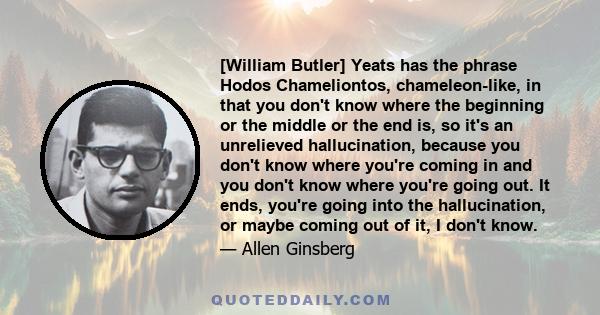 [William Butler] Yeats has the phrase Hodos Chameliontos, chameleon-like, in that you don't know where the beginning or the middle or the end is, so it's an unrelieved hallucination, because you don't know where you're coming in and you don't know where you're going out. It ends, you're going into the hallucination, or maybe coming out of it, I don't know.

— Allen Ginsberg

QUOTEDDAILY.COM